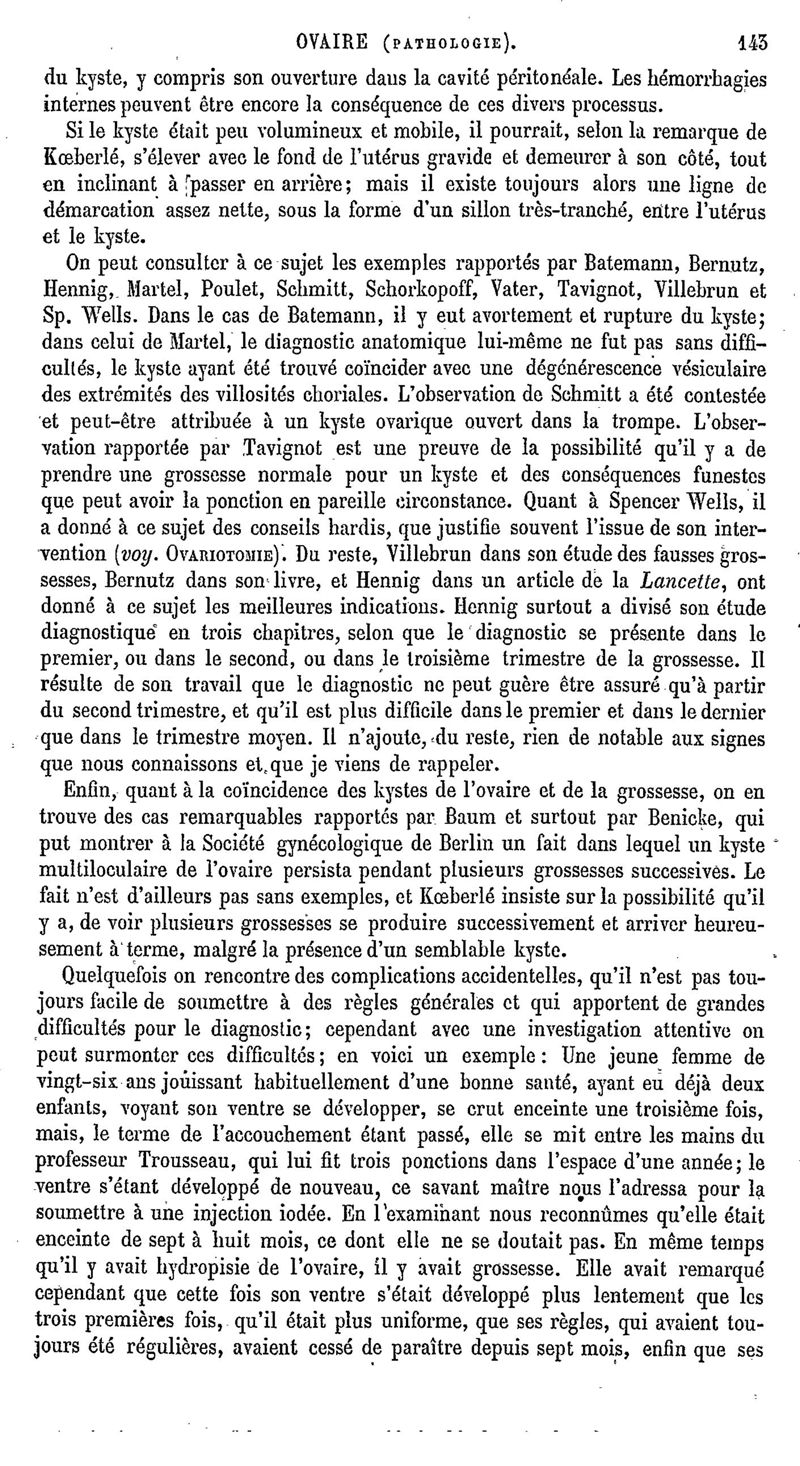 OVAIRE (PATHOLOGIE). 143

du kyste, y compris son ouverture dans la cavité péritonéale. Les hémorrhagies internes peuvent être encore la conséquence de ces divers processus.

Si le kyste était peu volumineux et mobile, il pourrait, selon la remarque de Kœberlé, s'élever avec le fond de l'utérus gravide et demeurer à son côté, tout en inclinant à passer en arrière; mais il existe toujours alors une ligne de démarcation assez nette, sous la forme d'un sillon très-tranché, entre l'utérus et le kyste.

On peut consulter à ce sujet les exemples rapportés par Batemann, Bernutz, Hennig, Martel, Poulet, Schmitt, Schorkopoff, Vater, Tavignot, Villebrun et Sp. Wells. Dans le cas de Batemann, il y eut avortement et rupture du kyste; dans celui de Martel, le diagnostic anatomique lui-même ne fut pas sans difficultés, le kyste ayant été trouvé coïncider avec une dégénérescence vésiculaire des extrémités des villosités choriales. L'observation de Schmitt a été contestée et peut-être attribuée à un kyste ovarique ouvert dans la trompe. L'observation rapportée par Tavignot est une preuve de la possibilité qu'il y a de prendre une grossesse normale pour un kyste et des conséquences funestes que peut avoir la ponction en pareille circonstance. Quant à Spencer Wells, il a donné à ce sujet des conseils hardis, que justifie souvent l'issue de son intervention (voy. OVARIOTOMIE). Du reste, Villebrun dans son étude des fausses grossesses, Bernutz dans son livre, et Hennig dans un article de la Lancette, ont donné à ce sujet les meilleures indications. Hennig surtout a divisé son étude diagnostique en trois chapitres, selon que le diagnostic se présente dans le premier, ou dans le second, ou dans le troisième trimestre de la grossesse. Il résulte de son travail que le diagnostic ne peut guère être assuré qu'à partir du second trimestre, et qu'il est plus difficile dans le premier et dans le dernier que dans le trimestre moyen. Il n'ajoute, du reste, rien de notable aux signes que nous connaissons et que je viens de rappeler.

Enfin, quant à la coïncidence des kystes de l'ovaire et de la grossesse, on en trouve des cas remarquables rapportés par Baum et surtout par Benicke, qui put montrer à la Société gynécologique de Berlin un fait dans lequel un kyste multiloculaire de l'ovaire persista pendant plusieurs grossesses successives. Le fait n'est d'ailleurs pas sans exemples, et Kœberlé insiste sur la possibilité qu'il y a, de voir plusieurs grossesses se produire successivement et arriver heureusement à terme, malgré la présence d'un semblable kyste.

Quelquefois on rencontre des complications accidentelles, qu'il n'est pas toujours facile de soumettre à des règles générales et qui apportent de grandes difficultés pour le diagnostic; cependant avec une investigation attentive on peut surmonter ces difficultés; en voici un exemple: Une jeune femme de vingt-six ans jouissant habituellement d'une bonne santé, ayant eu déjà deux enfants, voyant son ventre se développer, se crut enceinte une troisième fois, mais, le terme de l'accouchement étant passé, elle se mit entre les mains du professeur Trousseau, qui lui fit trois ponctions dans l'espace d'une année; le ventre s'étant développé de nouveau, ce savant maître nous l'adressa pour la soumettre à une injection iodée. En l'examinant nous reconnûmes qu'elle était enceinte de sept à huit mois, ce dont elle ne se doutait pas. En même temps qu'il y avait hydropisie de l'ovaire, il y avait grossesse. Elle avait remarqué cependant que cette fois son ventre s'était développé plus lentement que les trois premières fois, qu'il était plus uniforme, que ses règles, qui avaient toujours été régulières, avaient cessé de paraître depuis sept mois, enfin que ses